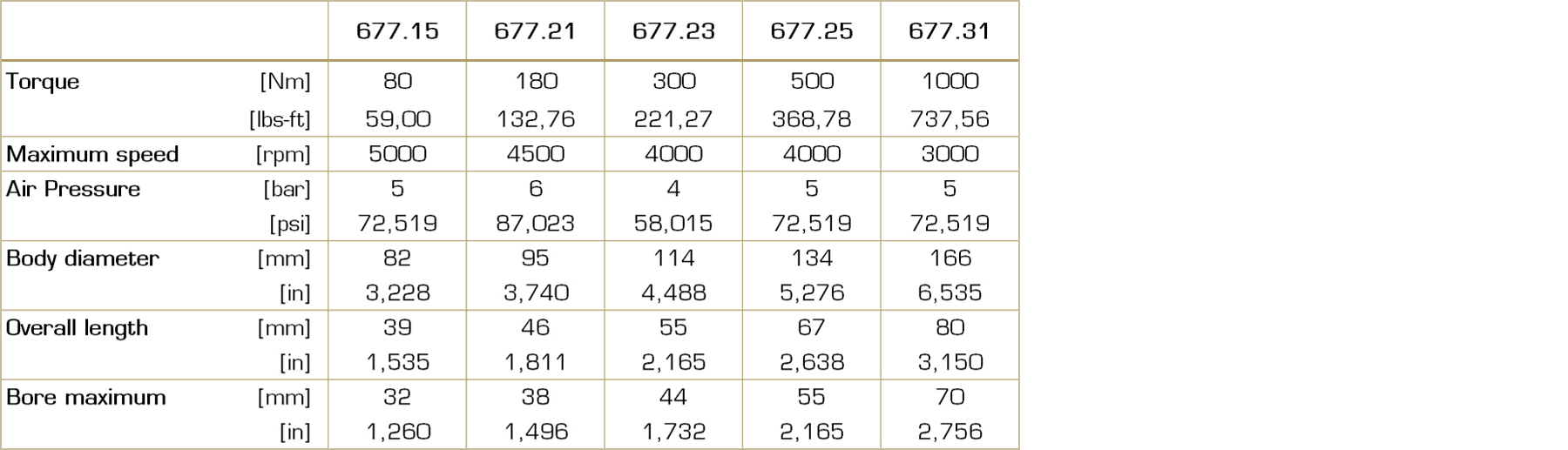 | | | 677.15 | 677.21 | 677.23 | 677.25 | 677.31 |
|---|---|---|---|---|---|---|
| Torque | [Nm] | 80 | 180 | 300 | 500 | 1000 |
| | [lbs-ft] | 59,00 | 132,76 | 221,27 | 368,78 | 737,56 |
| Maximum speed | [rpm] | 5000 | 4500 | 4000 | 4000 | 3000 |
| Air Pressure | [bar] | 5 | 6 | 4 | 5 | 5 |
| | [psi] | 72,519 | 87,023 | 58,015 | 72,519 | 72,519 |
| Body diameter | [mm] | 82 | 95 | 114 | 134 | 166 |
| | [in] | 3,228 | 3,740 | 4,488 | 5,276 | 6,535 |
| Overall length | [mm] | 39 | 46 | 55 | 67 | 80 |
| | [in] | 1,535 | 1,811 | 2,165 | 2,638 | 3,150 |
| Bore maximum | [mm] | 32 | 38 | 44 | 55 | 70 |
| | [in] | 1,260 | 1,496 | 1,732 | 2,165 | 2,756 |